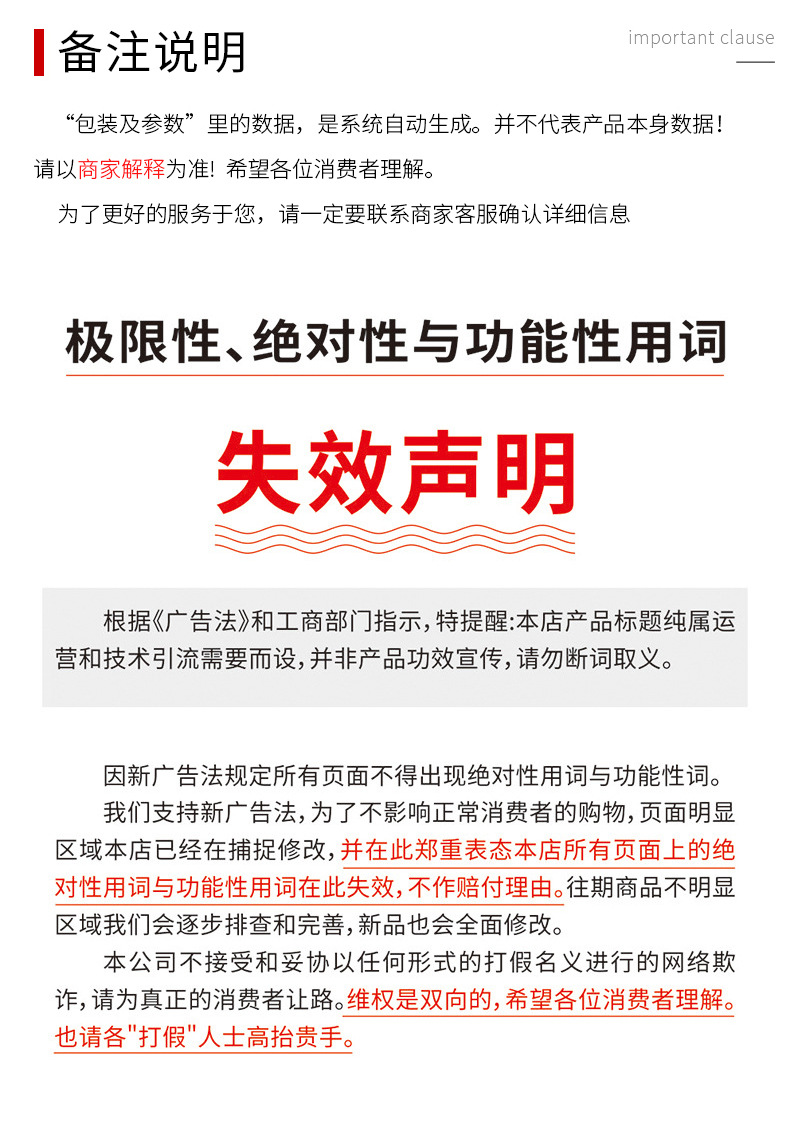 备注说明

important clause

“包装及参数”里的数据，是系统自动生成。并不代表产品本身数据！请以商家解释为准！希望各位消费者理解。

为了更好的服务于您，请一定要联系商家客服确认详细信息

极限性、绝对性与功能性用词

失效声明

根据《广告法》和工商部门指示，特提醒:本店产品标题纯属运营和技术引流需要而设，并非产品功效宣传，请勿断词取义。

因新广告法规定所有页面不得出现绝对性用词与功能性词。

我们支持新广告法，为了不影响正常消费者的购物，页面明显区域本店已经在捕捉修改，并在此郑重表态本店所有页面上的绝对性用词与功能性用词在此失效，不作赔付理由。往期商品不明显区域我们会逐步排查和完善，新品也会全面修改。

本公司不接受和妥协以任何形式的打假名义进行的网络欺诈，请为真正的消费者让路。维权是双向的，希望各位消费者理解。也请各"打假"人士高抬贵手。